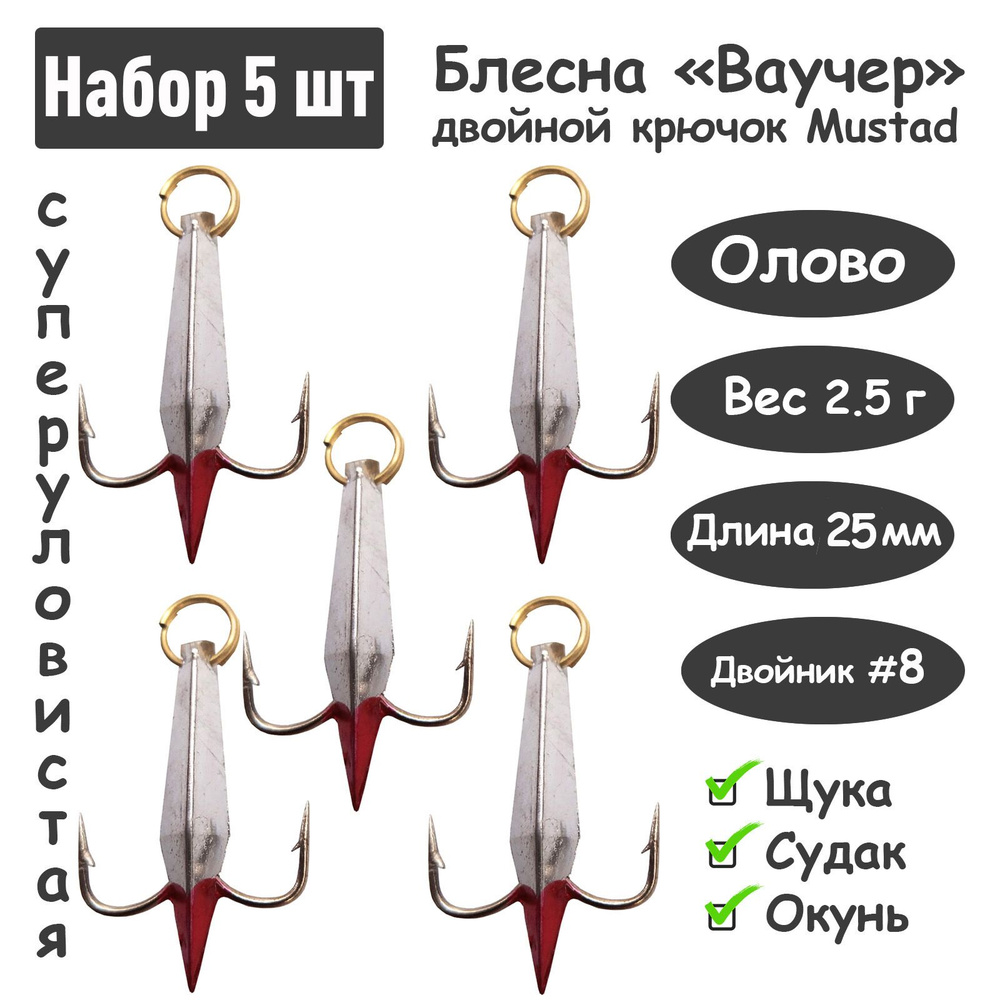 Набор 5 шт

Блесна «Ваучер»
двойной крючок Mustad

суперуловистая

Олово

Вес 2.5 г

Длина 25мм

Двойник #8

Щука
Судак
Окунь